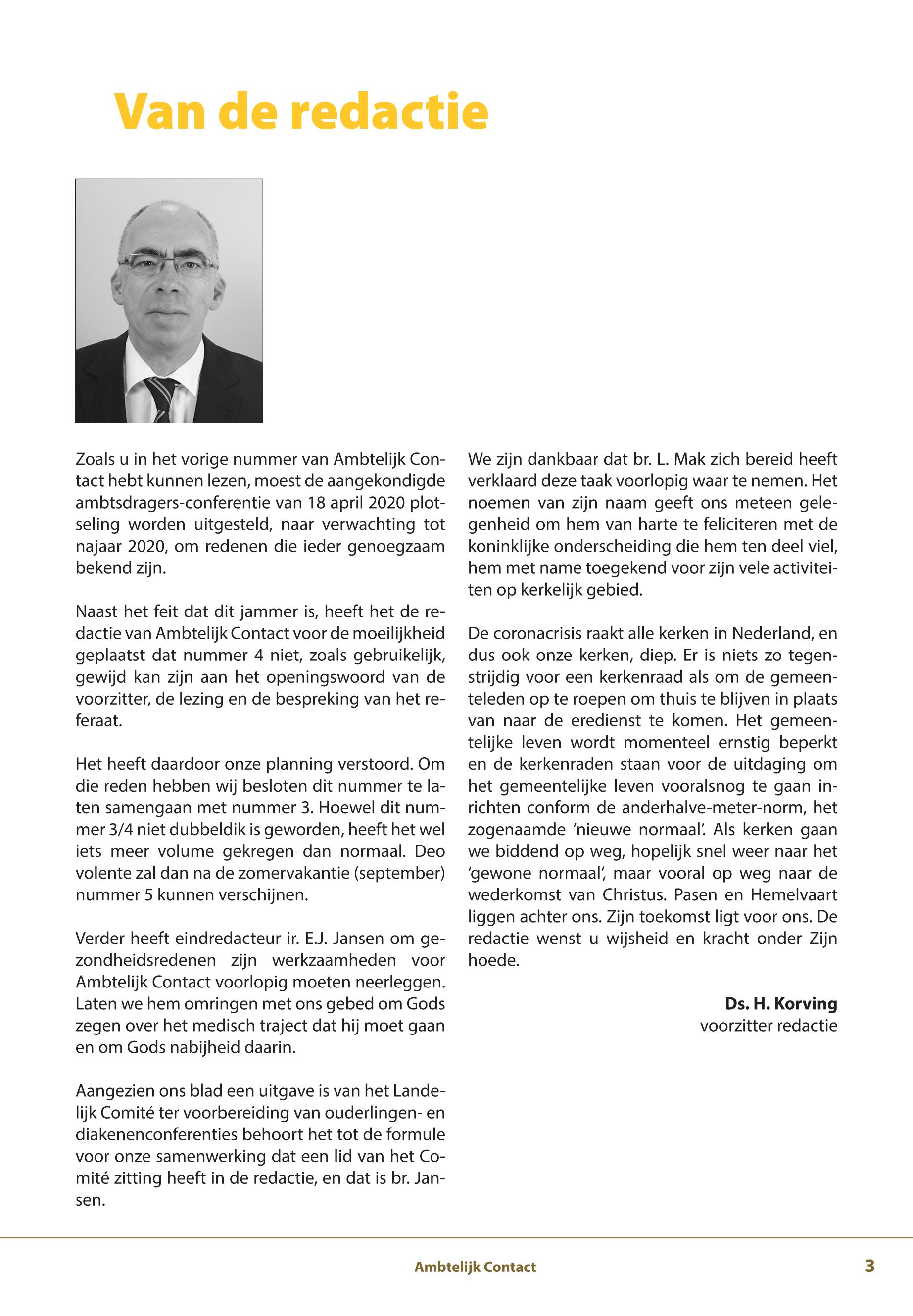 Van de redactie

Zoals u in het vorige nummer van Ambtelijk Contact hebt kunnen lezen, moest de aangekondigde ambtsdragers-conferentie van 18 april 2020 plotseling worden uitgesteld, naar verwachting tot najaar 2020, om redenen die ieder genoegzaam bekend zijn.

Naast het feit dat dit jammer is, heeft het de redactie van Ambtelijk Contact voor de moeilijkheid geplaatst dat nummer 4 niet, zoals gebruikelijk, gewijd kan zijn aan het openingswoord van de voorzitter, de lezing en de bespreking van het referaat.

Het heeft daardoor onze planning verstoord. Om die reden hebben wij besloten dit nummer te laten samengaan met nummer 3. Hoewel dit nummer 3/4 niet dubbeldik is geworden, heeft het wel iets meer volume gekregen dan normaal. Deo volente zal dan na de zomervakantie (september) nummer 5 kunnen verschijnen.

Verder heeft eindredacteur ir. E.J. Jansen om gezondheidsredenen zijn werkzaamheden voor Ambtelijk Contact voorlopig moeten neerleggen. Laten we hem omringen met ons gebed om Gods zegen over het medisch traject dat hij moet gaan en om Gods nabijheid daarin.

Aangezien ons blad een uitgave is van het Landelijk Comité ter voorbereiding van ouderlingen- en diakenenconferenties behoort het tot de formule voor onze samenwerking dat een lid van het Comité zitting heeft in de redactie, en dat is br. Jansen.

We zijn dankbaar dat br. L. Mak zich bereid heeft verklaard deze taak voorlopig waar te nemen. Het noemen van zijn naam geeft ons meteen gelegenheid om hem van harte te feliciteren met de koninklijke onderscheiding die hem ten deel viel, hem met name toegekend voor zijn vele activiteiten op kerkelijk gebied.

De coronacrisis raakt alle kerken in Nederland, en dus ook onze kerken, diep. Er is niets zo tegenstrijdig voor een kerkenraad als om de gemeenteleden op te roepen om thuis te blijven in plaats van naar de eredienst te komen. Het gemeentelijke leven wordt momenteel ernstig beperkt en de kerkenraden staan voor de uitdaging om het gemeentelijke leven vooralsnog te gaan inrichten conform de anderhalve-meter-norm, het zogenaamde 'nieuwe normaal'. Als kerken gaan we biddend op weg, hopelijk snel weer naar het 'gewone normaal', maar vooral op weg naar de wederkomst van Christus. Pasen en Hemelvaart liggen achter ons. Zijn toekomst ligt voor ons. De redactie wenst u wijsheid en kracht onder Zijn hoede.

Ds. H. Korving
voorzitter redactie

Ambtelijk Contact 3